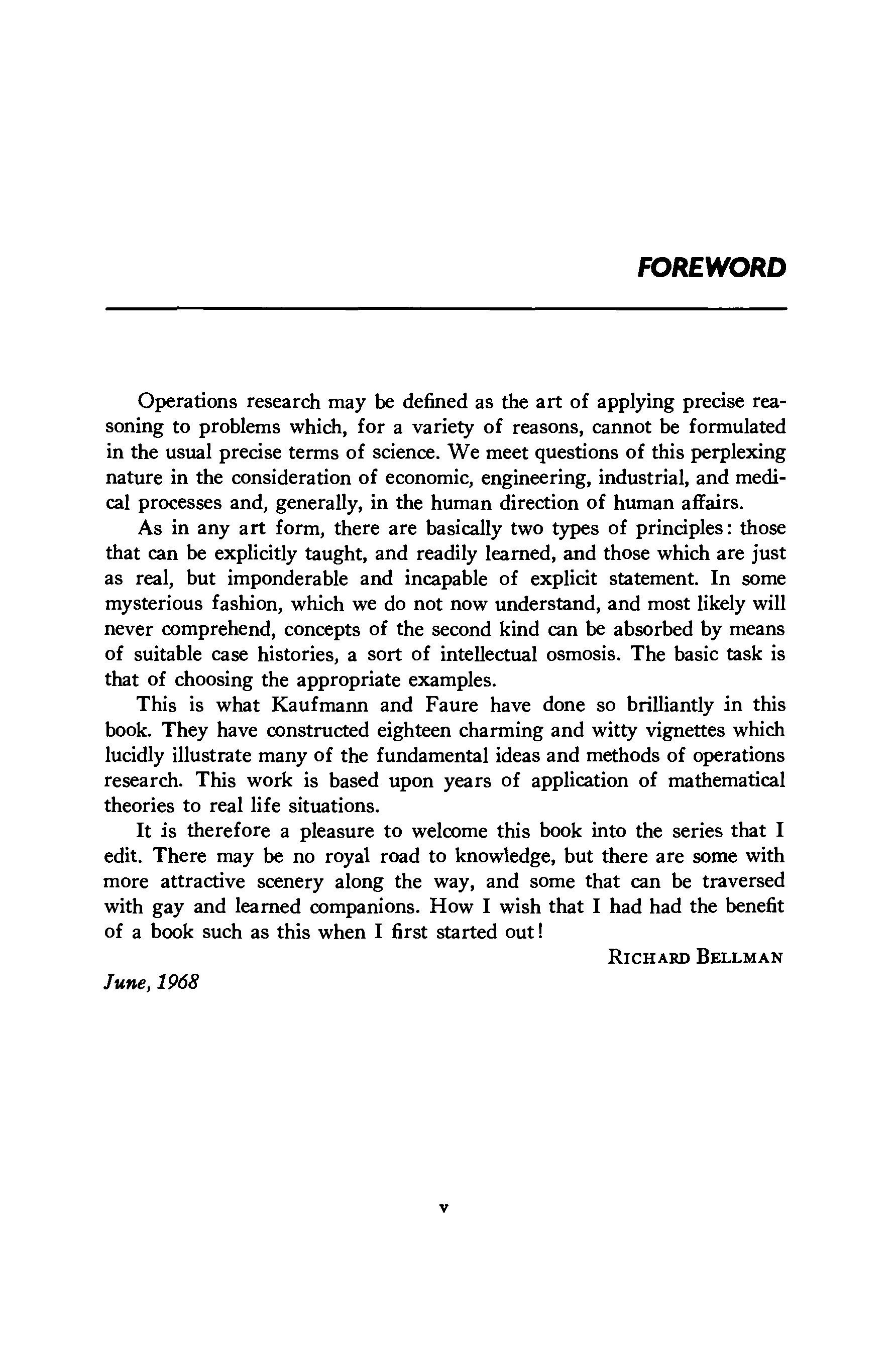 FOREWORD

Operations research may be defined as the art of applying precise reasoning to problems which, for a variety of reasons, cannot be formulated in the usual precise terms of science. We meet questions of this perplexing nature in the consideration of economic, engineering, industrial, and medical processes and, generally, in the human direction of human affairs.

As in any art form, there are basically two types of principles: those that can be explicitly taught, and readily learned, and those which are just as real, but imponderable and incapable of explicit statement. In some mysterious fashion, which we do not now understand, and most likely will never comprehend, concepts of the second kind can be absorbed by means of suitable case histories, a sort of intellectual osmosis. The basic task is that of choosing the appropriate examples.

This is what Kaufmann and Faure have done so brilliantly in this book. They have constructed eighteen charming and witty vignettes which lucidly illustrate many of the fundamental ideas and methods of operations research. This work is based upon years of application of mathematical theories to real life situations.

It is therefore a pleasure to welcome this book into the series that I edit. There may be no royal road to knowledge, but there are some with more attractive scenery along the way, and some that can be traversed with gay and learned companions. How I wish that I had had the benefit of a book such as this when I first started out!

RICHARD BELLMAN

June, 1968

v